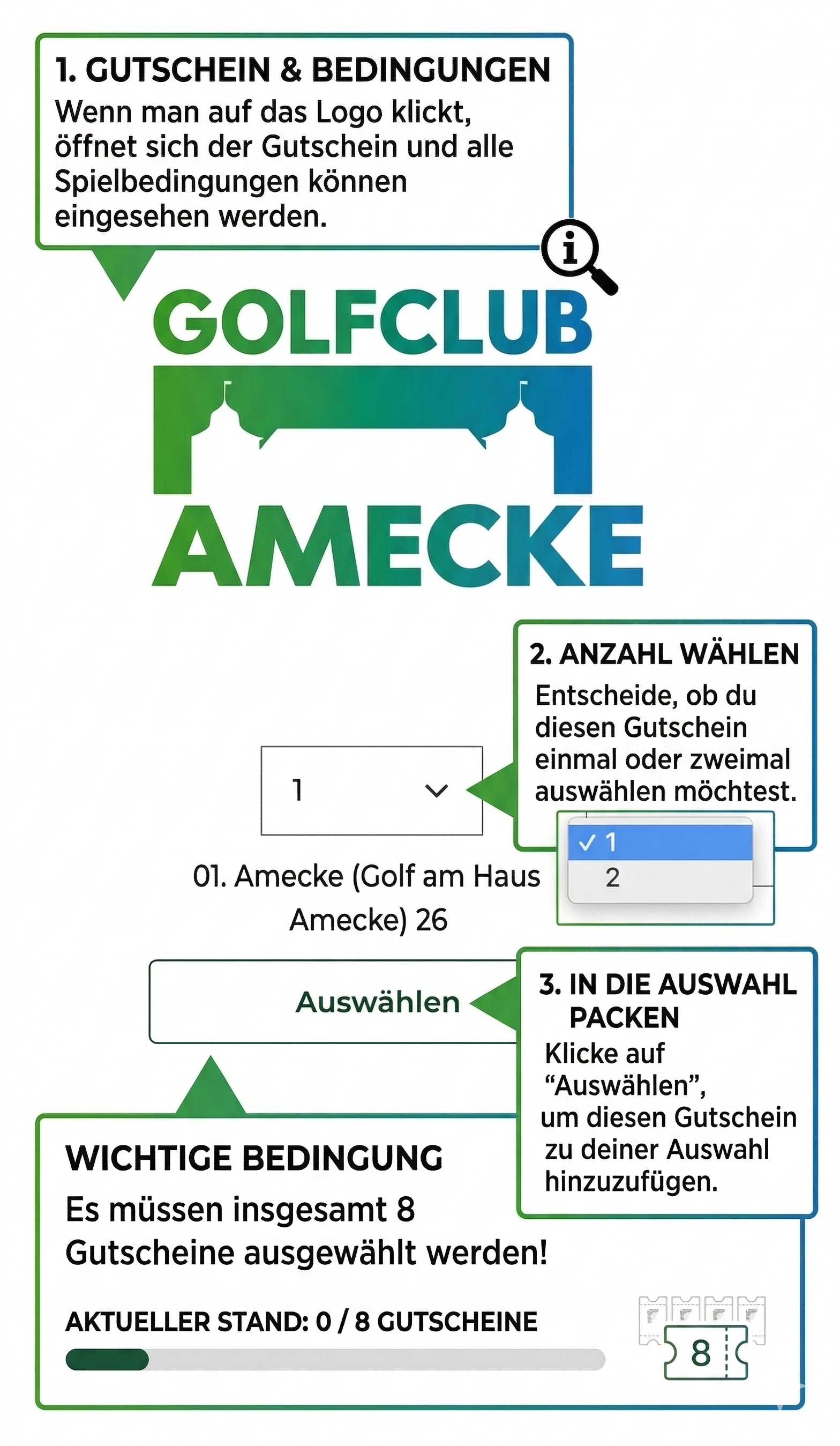 1. GUTSCHEIN & BEDINGUNGEN
Wenn man auf das Logo klickt, öffnet sich der Gutschein und alle Spielbedingungen können eingesehen werden.

GOLFCLUB
AMECKE

2. ANZAHL WÄHLEN
Entscheide, ob du diesen Gutschein einmal oder zweimal auswählen möchtest.

1

✓ 1
2

01. Amecke (Golf am Haus Amecke) 26

Auswählen

3. IN DIE AUSWAHL PACKEN
Klicke auf “Auswählen”, um diesen Gutschein zu deiner Auswahl hinzuzufügen.

WICHTIGE BEDINGUNG
Es müssen insgesamt 8 Gutscheine ausgewählt werden!

AKTUELLER STAND: 0 / 8 GUTSCHEINE

8